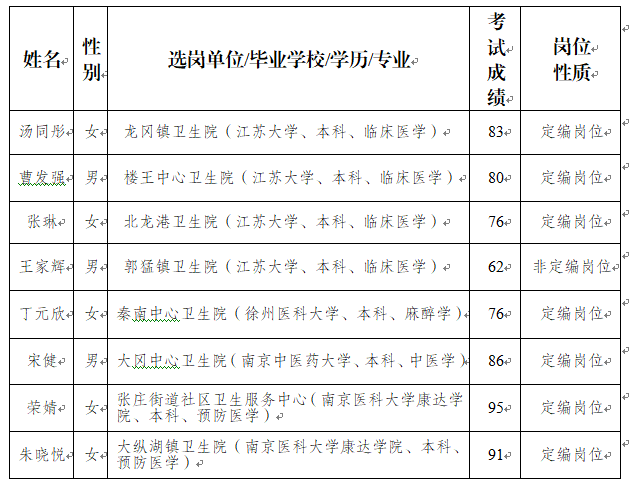 | 姓名 | 性别 | 选岗单位/毕业学校/学历/专业 | 考试成绩 | 岗位性质 |
|---|---|---|---|---|
| 汤同彤 | 女 | 龙冈镇卫生院（江苏大学、本科、临床医学） | 83 | 定编岗位 |
| 曹发强 | 男 | 楼王中心卫生院（江苏大学、本科、临床医学） | 80 | 定编岗位 |
| 张琳 | 女 | 北龙港卫生院（江苏大学、本科、临床医学） | 76 | 定编岗位 |
| 王家辉 | 男 | 郭猛镇卫生院（江苏大学、本科、临床医学） | 62 | 非定编岗位 |
| 丁元欣 | 女 | 秦南中心卫生院（徐州医科大学、本科、麻醉学） | 76 | 定编岗位 |
| 宋健 | 男 | 大冈中心卫生院（南京中医药大学、本科、中医学） | 86 | 定编岗位 |
| 荣婧 | 女 | 张庄街道社区卫生服务中心（南京医科大学康达学院、本科、预防医学） | 95 | 定编岗位 |
| 朱晓悦 | 女 | 大纵湖镇卫生院（南京医科大学康达学院、本科、预防医学） | 91 | 定编岗位 |